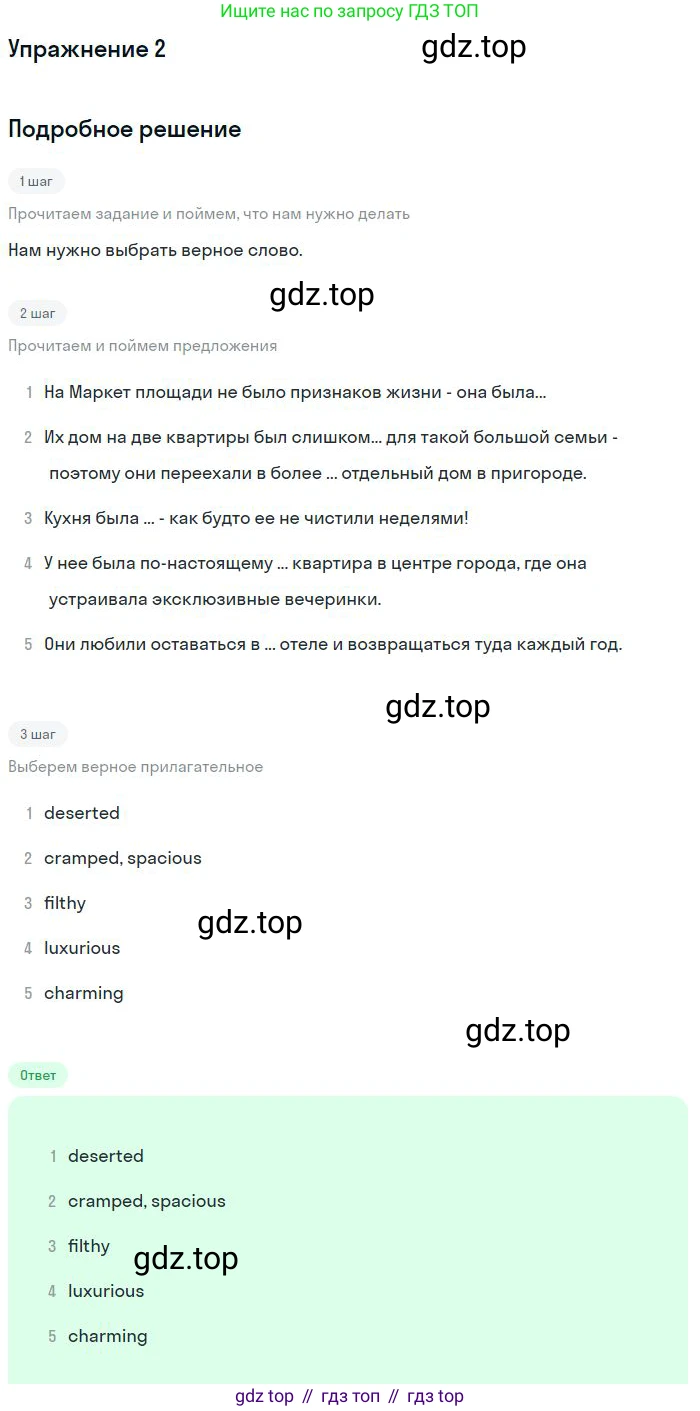 Ищите нас по запросу ГДЗ ТОП

Упражнение 2

Подробное решение

1 шаг

Прочитаем задание и поймем, что нам нужно делать

Нам нужно выбрать верное слово.

2 шаг

Прочитаем и поймем предложения

1 На Маркет площади не было признаков жизни - она была...

2 Их дом на две квартиры был слишком... для такой большой семьи - поэтому они переехали в более ... отдельный дом в пригороде.

3 Кухня была ... - как будто ее не чистили неделями!

4 У нее была по-настоящему ... квартира в центре города, где она устраивала эксклюзивные вечеринки.

5 Они любили оставаться в ... отеле и возвращаться туда каждый год.

3 шаг

Выберем верное прилагательное

1 deserted

2 cramped, spacious

3 filthy

4 luxurious

5 charming

Ответ

1 deserted

2 cramped, spacious

3 filthy

4 luxurious

5 charming

gdz top // гдз топ // гдз top

gdz.top